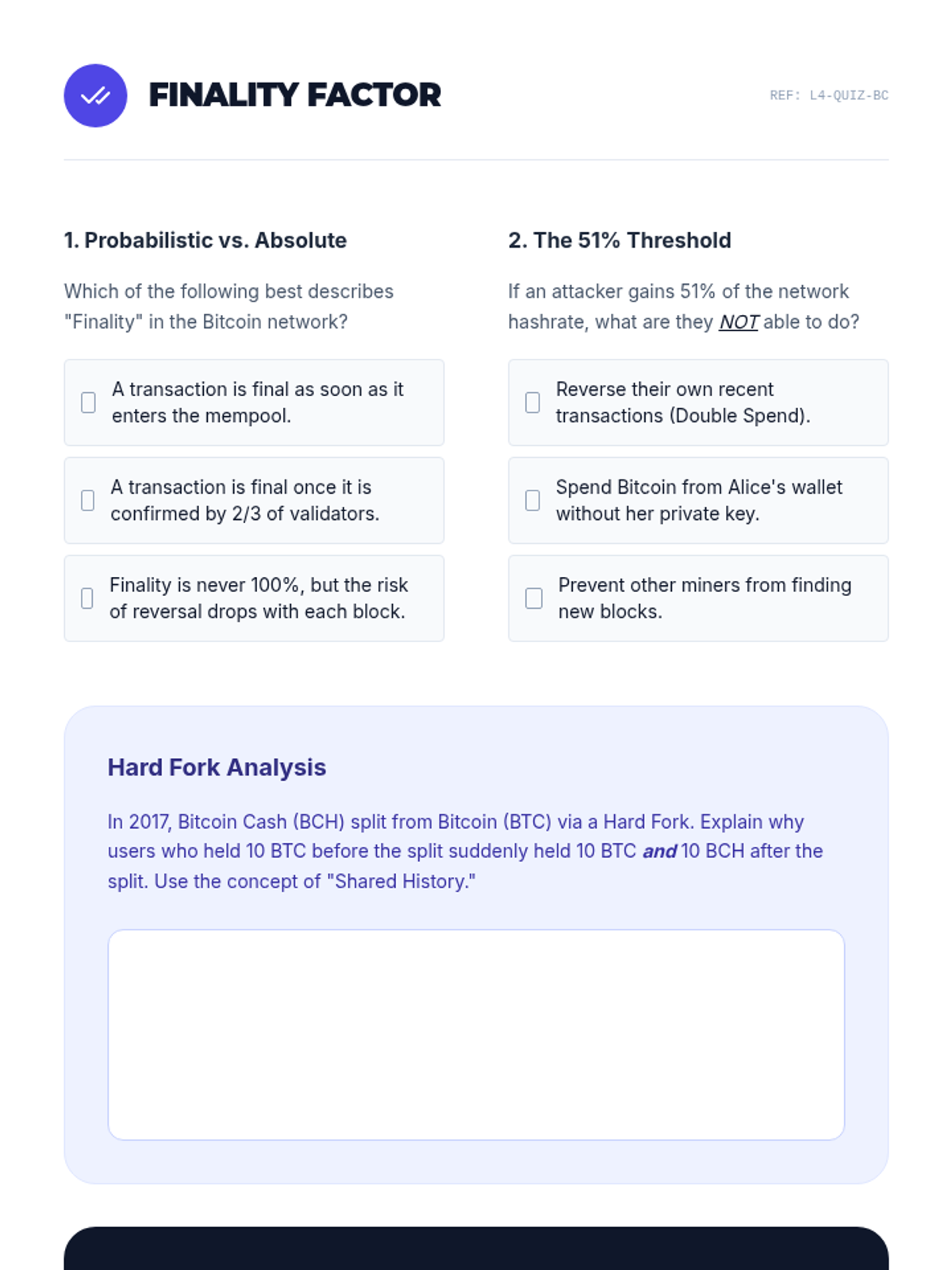 FINALITY FACTOR

REF: L4-QUIZ-BC

1. Probabilistic vs. Absolute

Which of the following best describes "Finality" in the Bitcoin network?

☐ A transaction is final as soon as it enters the mempool.

☐ A transaction is final once it is confirmed by 2/3 of validators.

☐ Finality is never 100%, but the risk of reversal drops with each block.

2. The 51% Threshold

If an attacker gains 51% of the network hashrate, what are they NOT able to do?

☐ Reverse their own recent transactions (Double Spend).

☐ Spend Bitcoin from Alice's wallet without her private key.

☐ Prevent other miners from finding new blocks.

Hard Fork Analysis

In 2017, Bitcoin Cash (BCH) split from Bitcoin (BTC) via a Hard Fork. Explain why users who held 10 BTC before the split suddenly held 10 BTC and 10 BCH after the split. Use the concept of "Shared History."